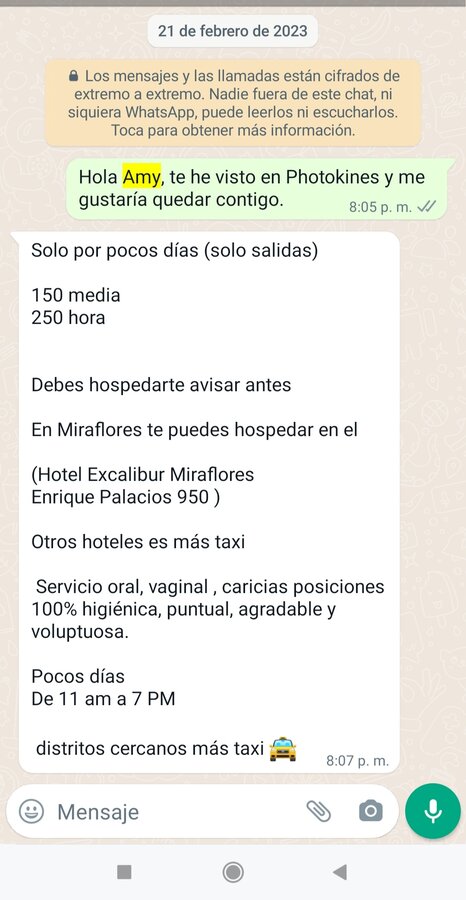 21 de febrero de 2023

Los mensajes y las llamadas están cifrados de extremo a extremo. Nadie fuera de este chat, ni siquiera WhatsApp, puede leerlos ni escucharlos. Toca para obtener más información.

Hola Amy, te he visto en Photokines y me gustaría quedar contigo.
8:05 p. m.

Solo por pocos días (solo salidas)

150 media
250 hora

Debes hospedarte avisar antes

En Miraflores te puedes hospedar en el

(Hotel Excalibur Miraflores
Enrique Palacios 950 )

Otros hoteles es más taxi

Servicio oral, vaginal , caricias posiciones 100% higiénica, puntual, agradable y voluptuosa.

Pocos días
De 11 am a 7 PM

distritos cercanos más taxi 🚖
8:07 p. m.

Mensaje